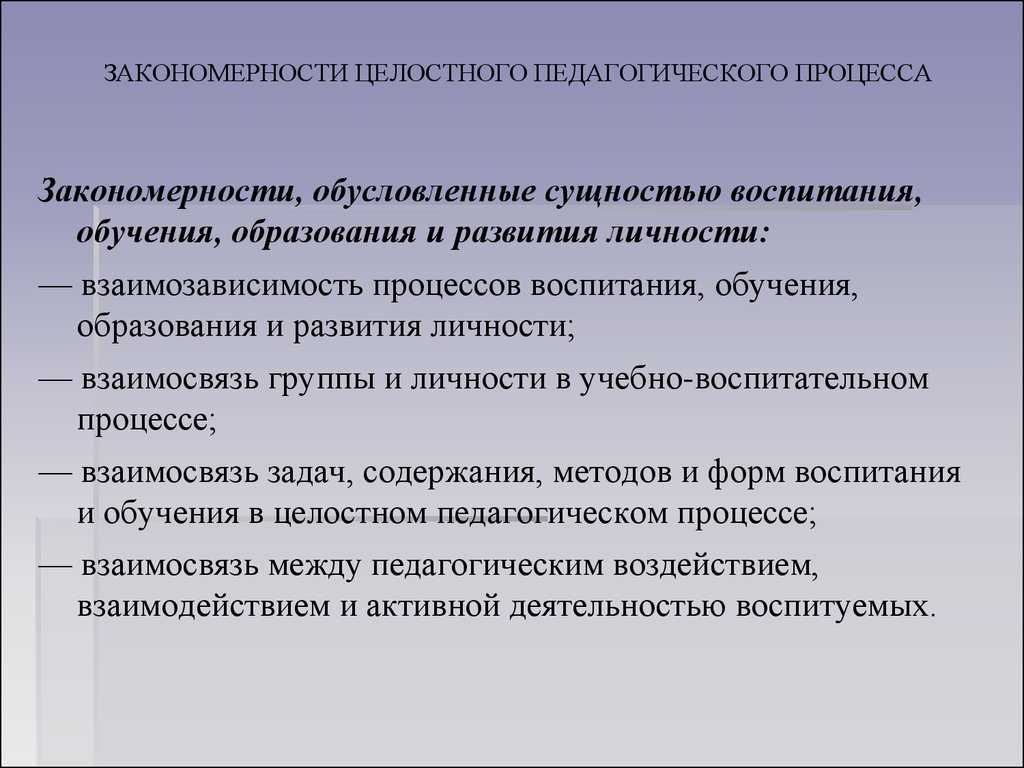 ЗАКОНОМЕРНОСТИ ЦЕЛОСТНОГО ПЕДАГОГИЧЕСКОГО ПРОЦЕССА

Закономерности, обусловленные сущностью воспитания, обучения, образования и развития личности:

— взаимозависимость процессов воспитания, обучения, образования и развития личности;

— взаимосвязь группы и личности в учебно-воспитательном процессе;

— взаимосвязь задач, содержания, методов и форм воспитания и обучения в целостном педагогическом процессе;

— взаимосвязь между педагогическим воздействием, взаимодействием и активной деятельностью воспитуемых.